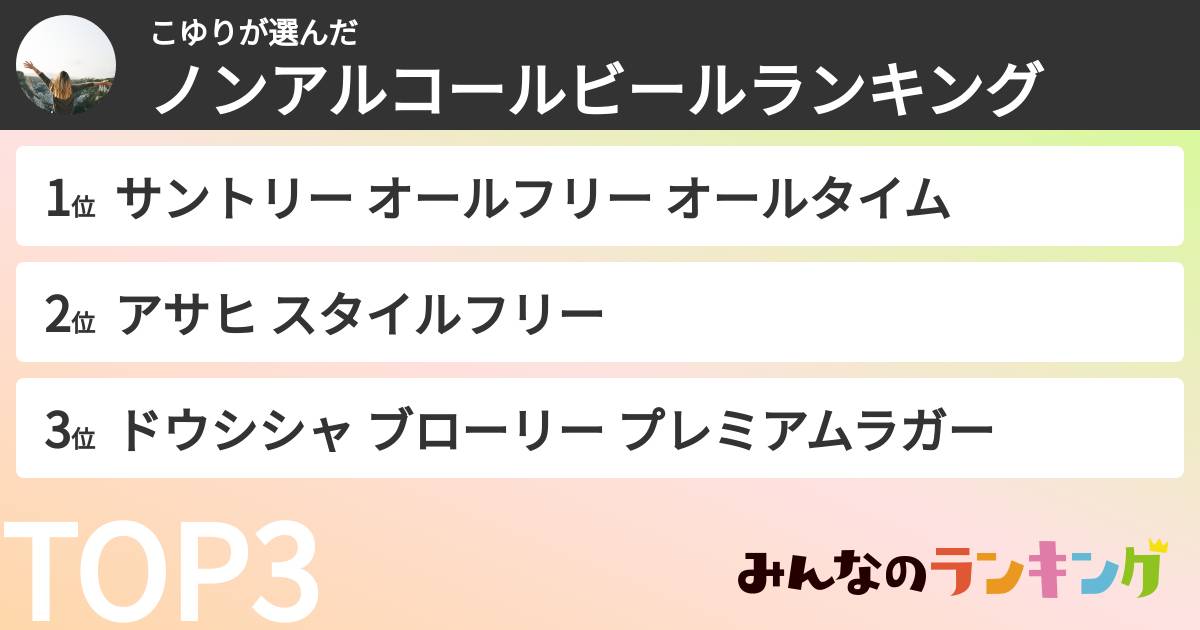 こゆりが選んだ
ノンアルコールビールランキング

1位 サントリー オールフリー オールタイム

2位 アサヒ スタイルフリー

3位 ドウシシャ ブローリー プレミアムラガー

TOP3

みんなのランキング